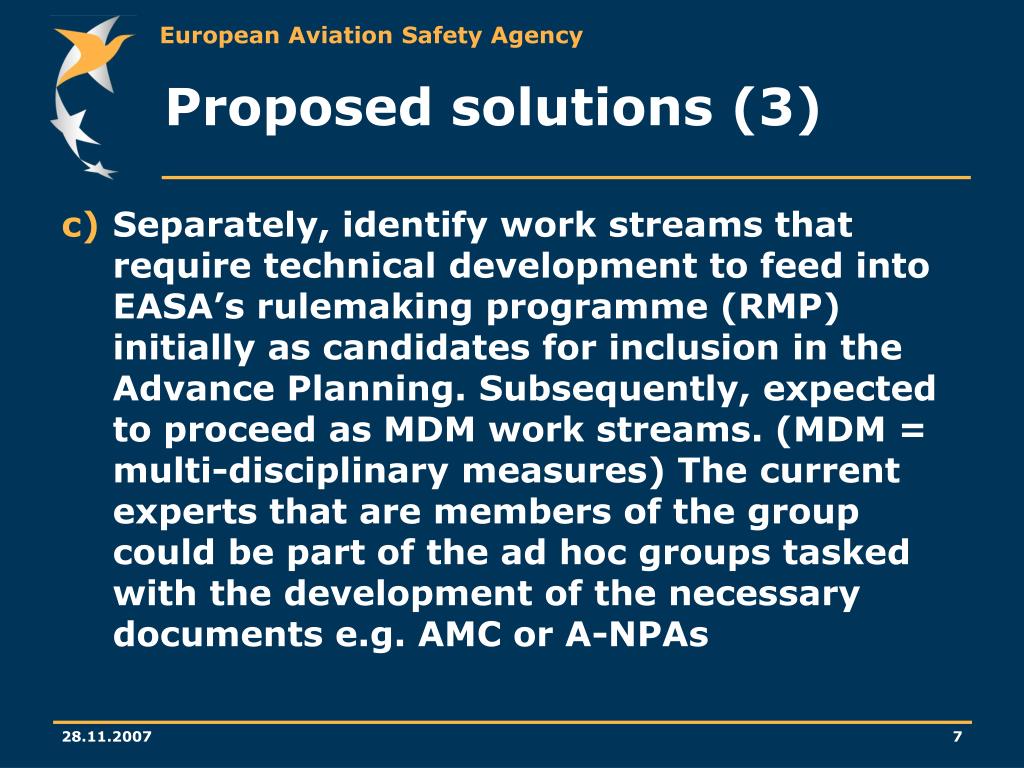 European Aviation Safety Agency

Proposed solutions (3)

c) Separately, identify work streams that require technical development to feed into EASA’s rulemaking programme (RMP) initially as candidates for inclusion in the Advance Planning. Subsequently, expected to proceed as MDM work streams. (MDM = multi-disciplinary measures) The current experts that are members of the group could be part of the ad hoc groups tasked with the development of the necessary documents e.g. AMC or A-NPAs

28.11.2007

7